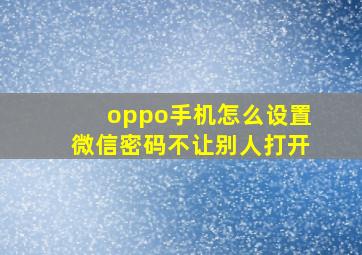 oppo手机怎么设置
微信密码不让别人打开